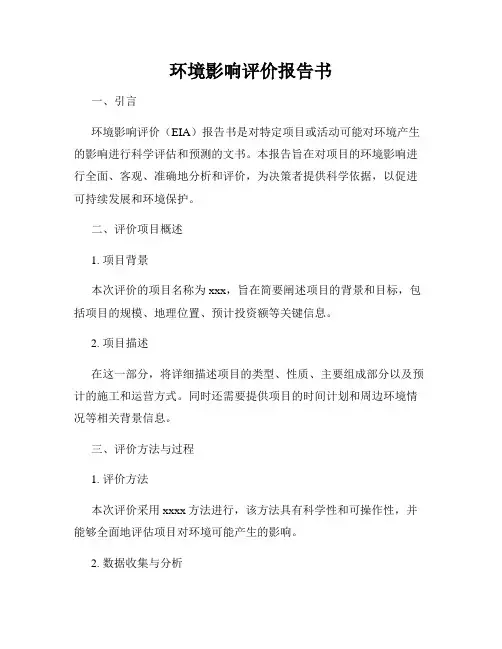 环境影响评价报告书

一、引言

环境影响评价（EIA）报告书是对特定项目或活动可能对环境产生的影响进行科学评估和预测的文书。本报告旨在对项目的环境影响进行全面、客观、准确地分析和评价，为决策者提供科学依据，以促进可持续发展和环境保护。

二、评价项目概述

1. 项目背景

本次评价的项目名称为 xxx，旨在简要阐述项目的背景和目标，包括项目的规模、地理位置、预计投资额等关键信息。

2. 项目描述

在这一部分，将详细描述项目的类型、性质、主要组成部分以及预计的施工和运营方式。同时还需要提供项目的时间计划和周边环境情况等相关背景信息。

三、评价方法与过程

1. 评价方法

本次评价采用 xxxx 方法进行，该方法具有科学性和可操作性，并能够全面地评估项目对环境可能产生的影响。

2. 数据收集与分析